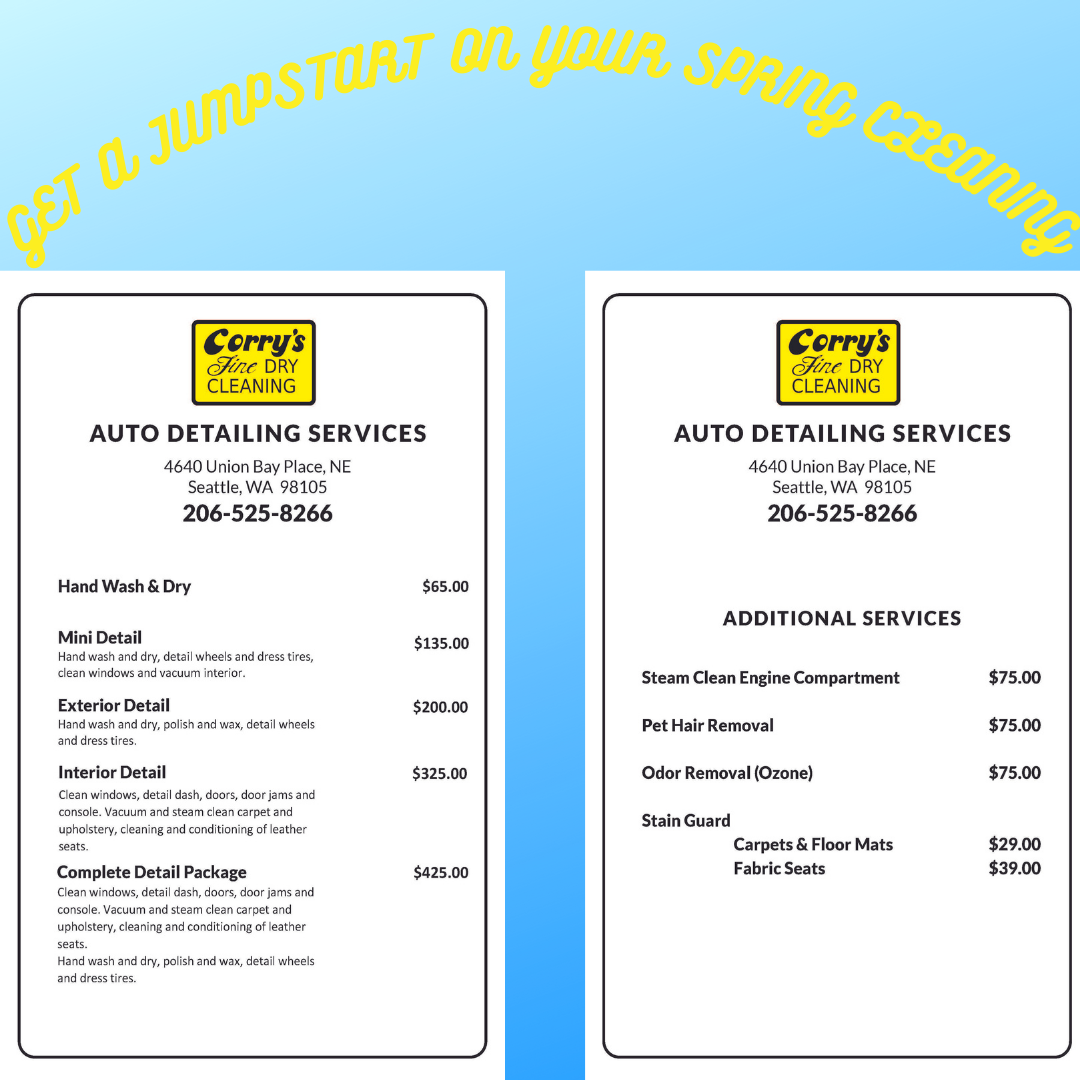 GET A JUMPSTART ON YOUR SPRING CLEANING

Corry's Fine DRY CLEANING

AUTO DETAILING SERVICES

4640 Union Bay Place, NE
Seattle, WA 98105
206-525-8266

Hand Wash & Dry $65.00

Mini Detail $135.00
Hand wash and dry, detail wheels and dress tires, clean windows and vacuum interior.

Exterior Detail $200.00
Hand wash and dry, polish and wax, detail wheels and dress tires.

Interior Detail $325.00
Clean windows, detail dash, doors, door jams and console. Vacuum and steam clean carpet and upholstery, cleaning and conditioning of leather seats.

Complete Detail Package $425.00
Clean windows, detail dash, doors, door jams and console. Vacuum and steam clean carpet and upholstery, cleaning and conditioning of leather seats.
Hand wash and dry, polish and wax, detail wheels and dress tires.

Corry's Fine DRY CLEANING

AUTO DETAILING SERVICES

4640 Union Bay Place, NE
Seattle, WA 98105
206-525-8266

ADDITIONAL SERVICES

Steam Clean Engine Compartment $75.00

Pet Hair Removal $75.00

Odor Removal (Ozone) $75.00

Stain Guard
Carpets & Floor Mats $29.00
Fabric Seats $39.00